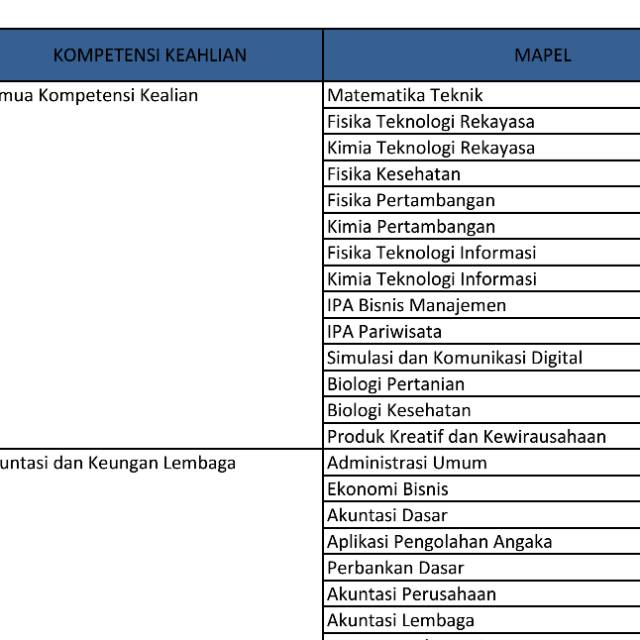 | KOMPETENSI KEAHLIAN | MAPEL |
|---|---|
| mua Kompetensi Kealian | Matematika Teknik |
| | Fisika Teknologi Rekayasa |
| | Kimia Teknologi Rekayasa |
| | Fisika Kesehatan |
| | Fisika Pertambangan |
| | Kimia Pertambangan |
| | Fisika Teknologi Informasi |
| | Kimia Teknologi Informasi |
| | IPA Bisnis Manajemen |
| | IPA Pariwisata |
| | Simulasi dan Komunikasi Digital |
| | Biologi Pertanian |
| | Biologi Kesehatan |
| | Produk Kreatif dan Kewirausahaan |
| untasi dan Keungan Lembaga | Administrasi Umum |
| | Ekonomi Bisnis |
| | Akuntasi Dasar |
| | Aplikasi Pengolahan Angaka |
| | Perbankan Dasar |
| | Akuntasi Perusahaan |
| | Akuntasi Lembaga |